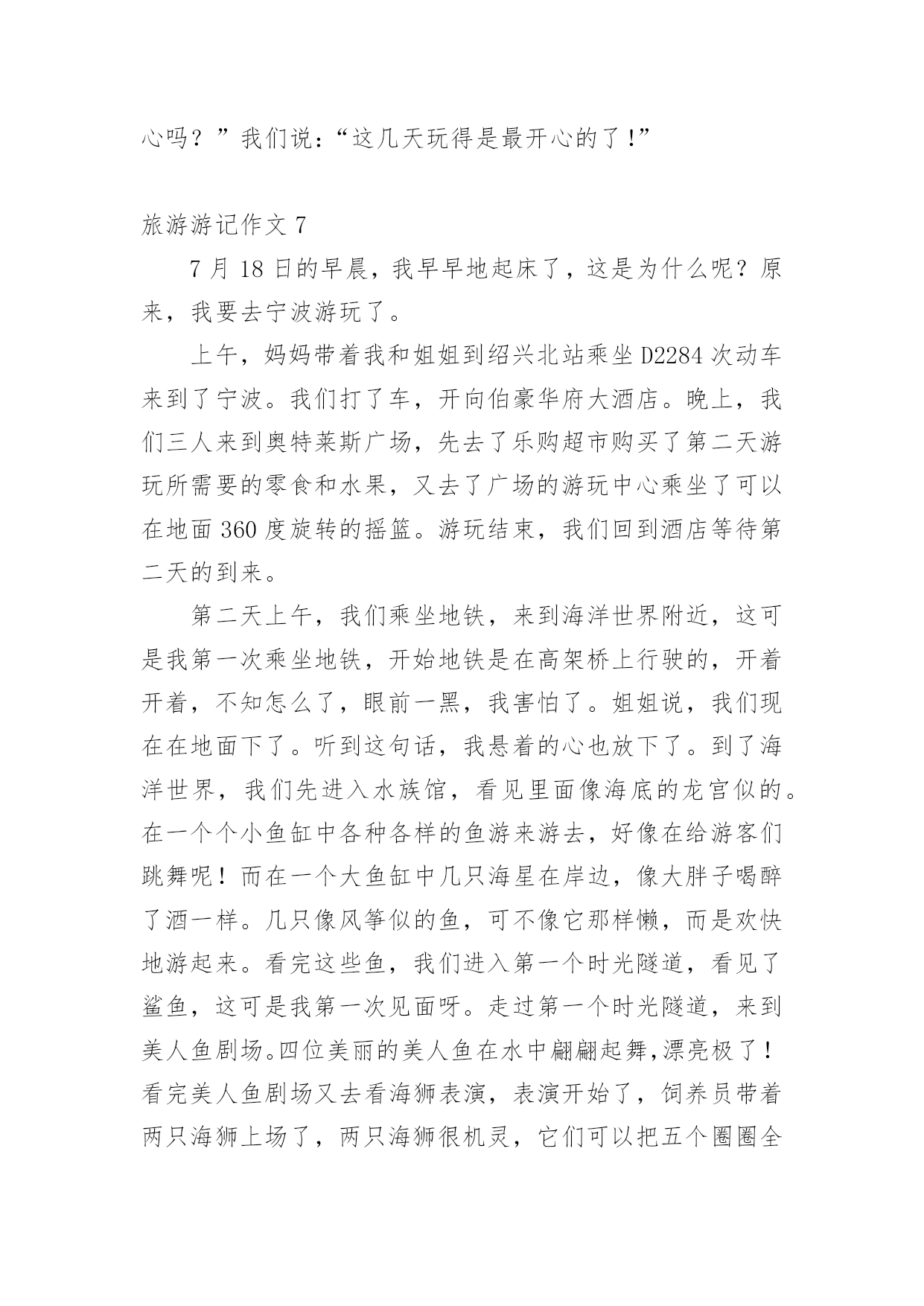 心吗？”我们说：“这几天玩得是最开心的了！”

旅游游记作文 7

7 月 18 日的早晨，我早早地起床了，这是为什么呢？原来，我要去宁波游玩了。

上午，妈妈带着我和姐姐到绍兴北站乘坐 D2284 次动车来到了宁波。我们打了车，开向伯豪华府大酒店。晚上，我们三人来到奥特莱斯广场，先去了乐购超市购买了第二天游玩所需要的零食和水果，又去了广场的游玩中心乘坐了可以在地面 360 度旋转的摇篮。游玩结束，我们回到酒店等待第二天的到来。

第二天上午，我们乘坐地铁，来到海洋世界附近，这可是我第一次乘坐地铁，开始地铁是在高架桥上行驶的，开着开着，不知怎么了，眼前一黑，我害怕了。姐姐说，我们现在在地面下了。听到这句话，我悬着的心也放下了。到了海洋世界，我们先进入水族馆，看见里面像海底的龙宫似的。在一个个小鱼缸中各种各样的鱼游来游去，好像在给游客们跳舞呢！而在一个大鱼缸中几只海星在岸边，像大胖子喝醉了酒一样。几只像风筝似的鱼，可不像它那样懒，而是欢快地游起来。看完这些鱼，我们进入第一个时光隧道，看见了鲨鱼，这可是我第一次见面呀。走过第一个时光隧道，来到美人鱼剧场。四位美丽的美人鱼在水中翩翩起舞，漂亮极了！看完美人鱼剧场又去看海狮表演，表演开始了，饲养员带着两只海狮上场了，两只海狮很机灵，它们可以把五个圈圈全